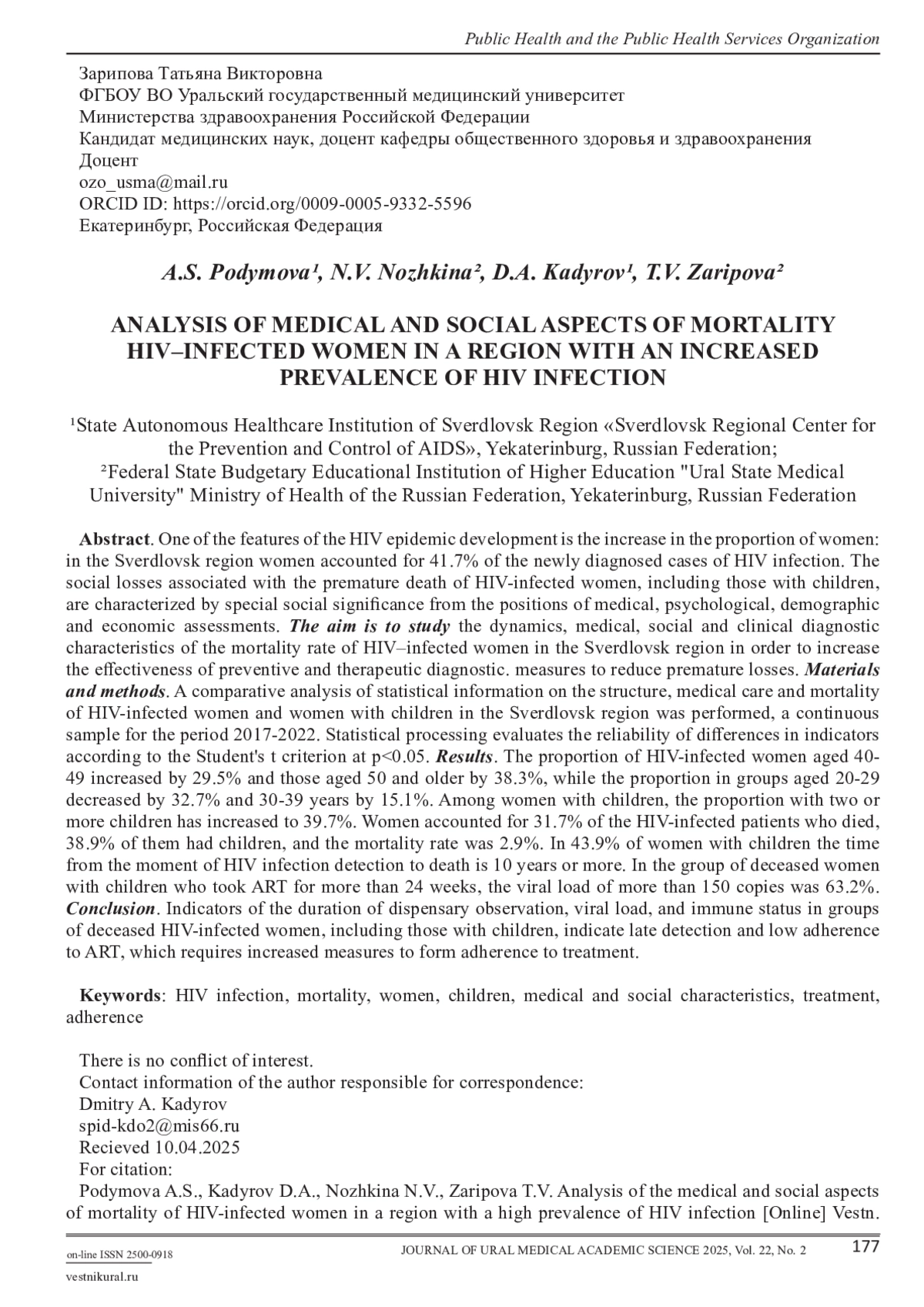 Public Health and the Public Health Services Organization

Зарипова Татьяна Викторовна
ФГБОУ ВО Уральский государственный медицинский университет Министерства здравоохранения Российской Федерации
Кандидат медицинских наук, доцент кафедры общественного здоровья и здравоохранения
Доцент
ozo_usma@mail.ru
ORCID ID: https://orcid.org/0009-0005-9332-5596
Екатеринбург, Российская Федерация

A.S. Podymova¹, N.V. Nozhkina², D.A. Kadyrov¹, T.V. Zaripova²

ANALYSIS OF MEDICAL AND SOCIAL ASPECTS OF MORTALITY HIV–INFECTED WOMEN IN A REGION WITH AN INCREASED PREVALENCE OF HIV INFECTION

¹State Autonomous Healthcare Institution of Sverdlovsk Region «Sverdlovsk Regional Center for the Prevention and Control of AIDS», Yekaterinburg, Russian Federation;
²Federal State Budgetary Educational Institution of Higher Education "Ural State Medical University" Ministry of Health of the Russian Federation, Yekaterinburg, Russian Federation

Abstract. One of the features of the HIV epidemic development is the increase in the proportion of women: in the Sverdlovsk region women accounted for 41.7% of the newly diagnosed cases of HIV infection. The social losses associated with the premature death of HIV-infected women, including those with children, are characterized by special social significance from the positions of medical, psychological, demographic and economic assessments. The aim is to study the dynamics, medical, social and clinical diagnostic characteristics of the mortality rate of HIV–infected women in the Sverdlovsk region in order to increase the effectiveness of preventive and therapeutic diagnostic. measures to reduce premature losses. Materials and methods. A comparative analysis of statistical information on the structure, medical care and mortality of HIV-infected women and women with children in the Sverdlovsk region was performed, a continuous sample for the period 2017-2022. Statistical processing evaluates the reliability of differences in indicators according to the Student's t criterion at p<0.05. Results. The proportion of HIV-infected women aged 40-49 increased by 29.5% and those aged 50 and older by 38.3%, while the proportion in groups aged 20-29 decreased by 32.7% and 30-39 years by 15.1%. Among women with children, the proportion with two or more children has increased to 39.7%. Women accounted for 31.7% of the HIV-infected patients who died, 38.9% of them had children, and the mortality rate was 2.9%. In 43.9% of women with children the time from the moment of HIV infection detection to death is 10 years or more. In the group of deceased women with children who took ART for more than 24 weeks, the viral load of more than 150 copies was 63.2%. Conclusion. Indicators of the duration of dispensary observation, viral load, and immune status in groups of deceased HIV-infected women, including those with children, indicate late detection and low adherence to ART, which requires increased measures to form adherence to treatment.

Keywords: HIV infection, mortality, women, children, medical and social characteristics, treatment, adherence

There is no conflict of interest.
Contact information of the author responsible for correspondence:
Dmitry A. Kadyrov
spid-kdo2@mis66.ru
Recieved 10.04.2025
For citation:
Podymova A.S., Kadyrov D.A., Nozhkina N.V., Zaripova T.V. Analysis of the medical and social aspects of mortality of HIV-infected women in a region with a high prevalence of HIV infection [Online] Vestn.

on-line ISSN 2500-0918
vestnikural.ru
JOURNAL OF URAL MEDICAL ACADEMIC SCIENCE 2025, Vol. 22, No. 2
177